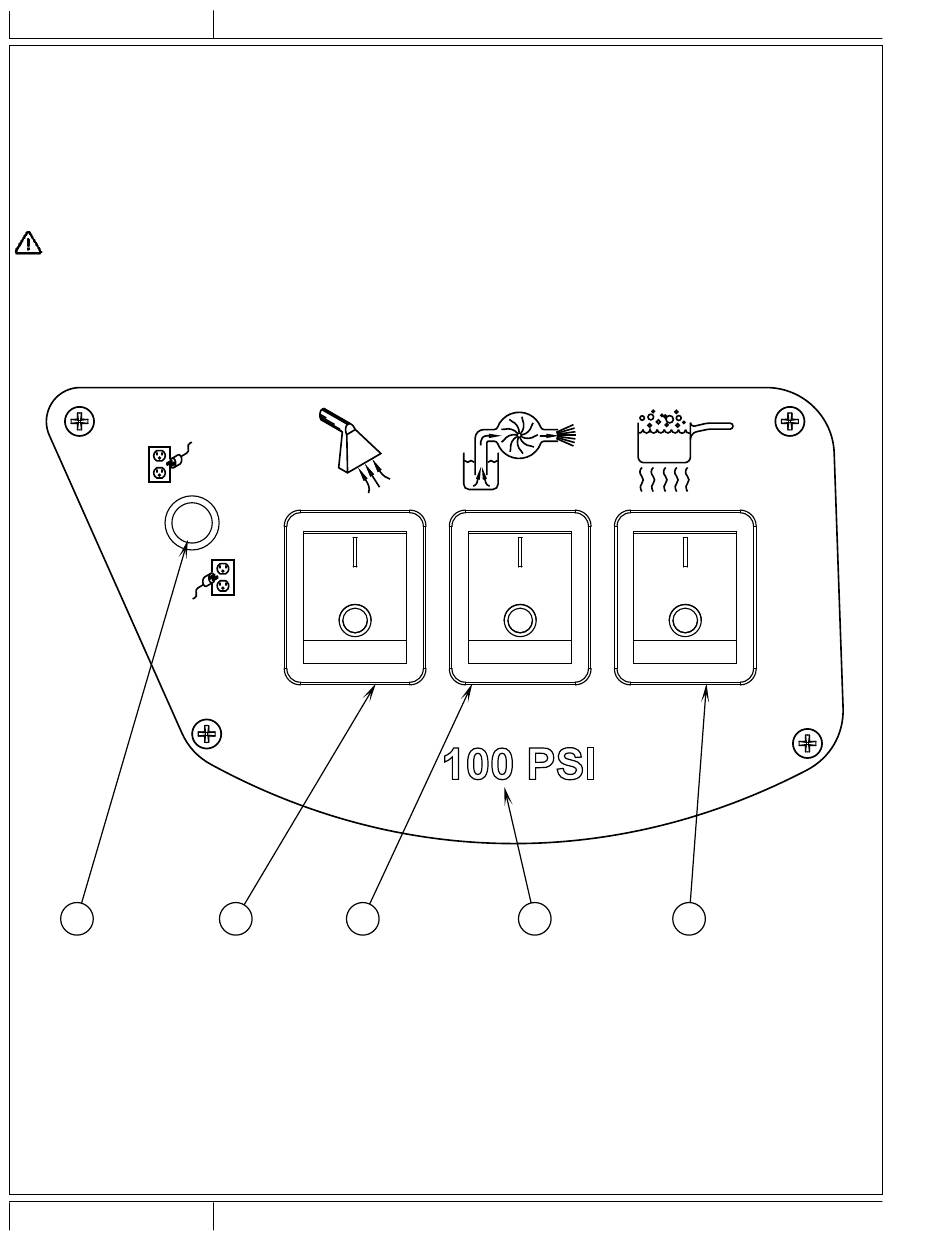 100 PSI